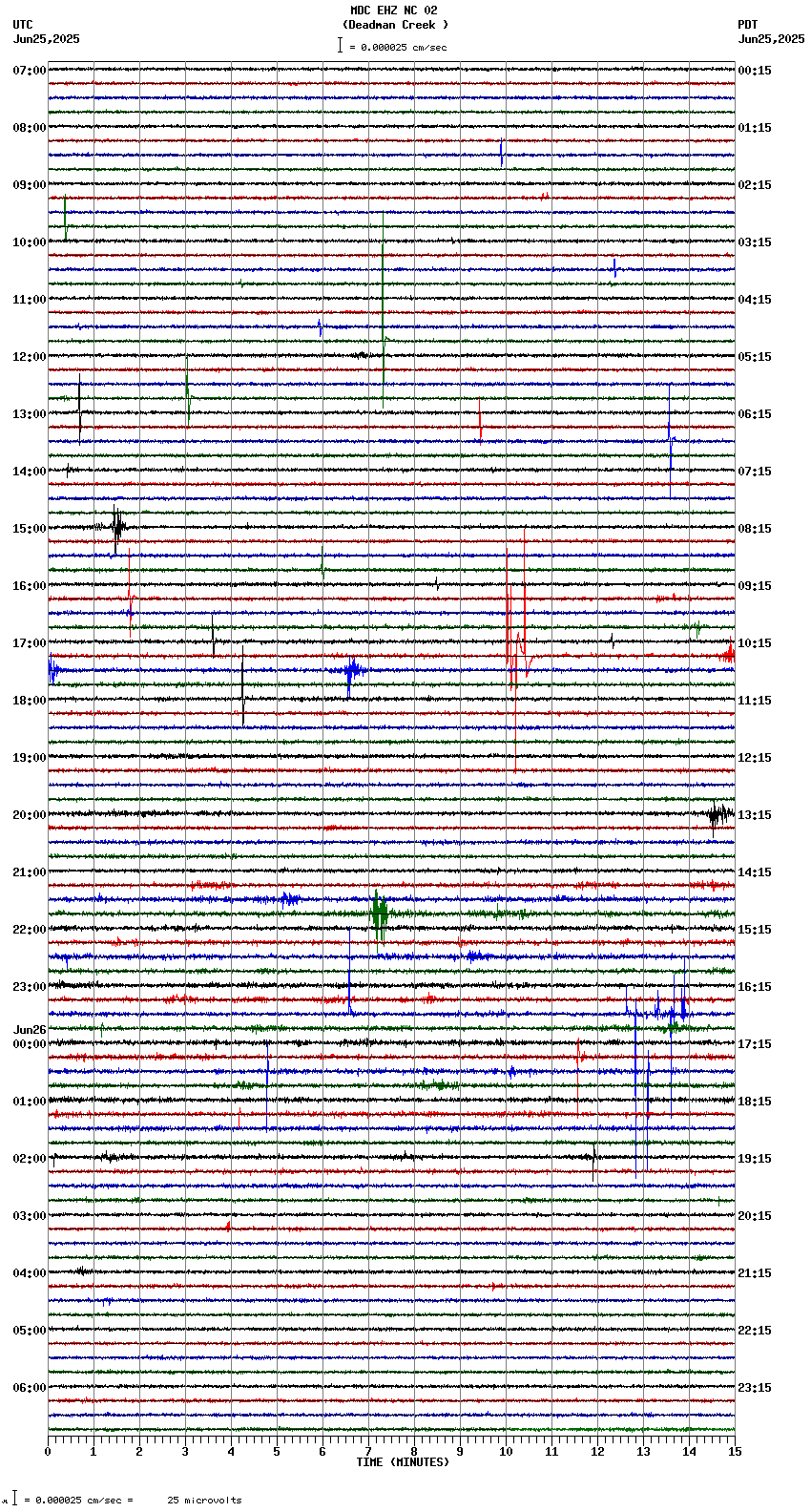 MDC EHZ NC 02
(Deadman Creek )
= 0.000025 cm/sec

UTC
Jun25,2025

PDT
Jun25,2025

07:00
08:00
09:00
10:00
11:00
12:00
13:00
14:00
15:00
16:00
17:00
18:00
19:00
20:00
21:00
22:00
23:00
Jun26
00:00
01:00
02:00
03:00
04:00
05:00
06:00

00:15
01:15
02:15
03:15
04:15
05:15
06:15
07:15
08:15
09:15
10:15
11:15
12:15
13:15
14:15
15:15
16:15
17:15
18:15
19:15
20:15
21:15
22:15
23:15

0 1 2 3 4 5 6 7 8 9 10 11 12 13 14 15
TIME (MINUTES)

= 0.000025 cm/sec = 25 microvolts